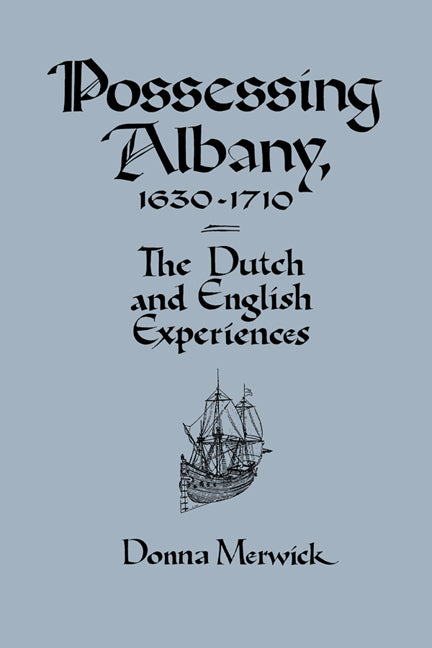 Possessing Albany, 1630-1710

The Dutch and English Experiences

Donna Merwick